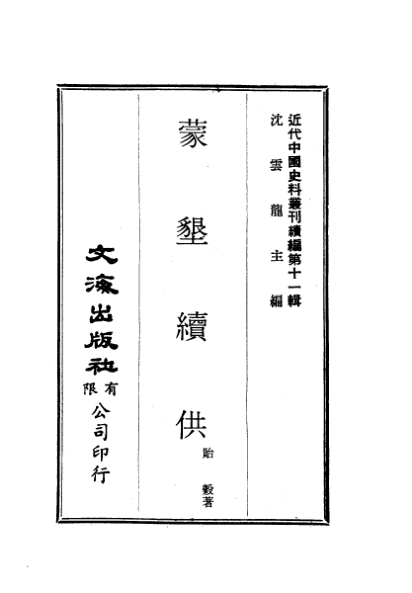 近代中國史料叢刊續編第十一輯
沈雲龍主編

蒙墾續供
貽穀著

文海出版社有限公司印行